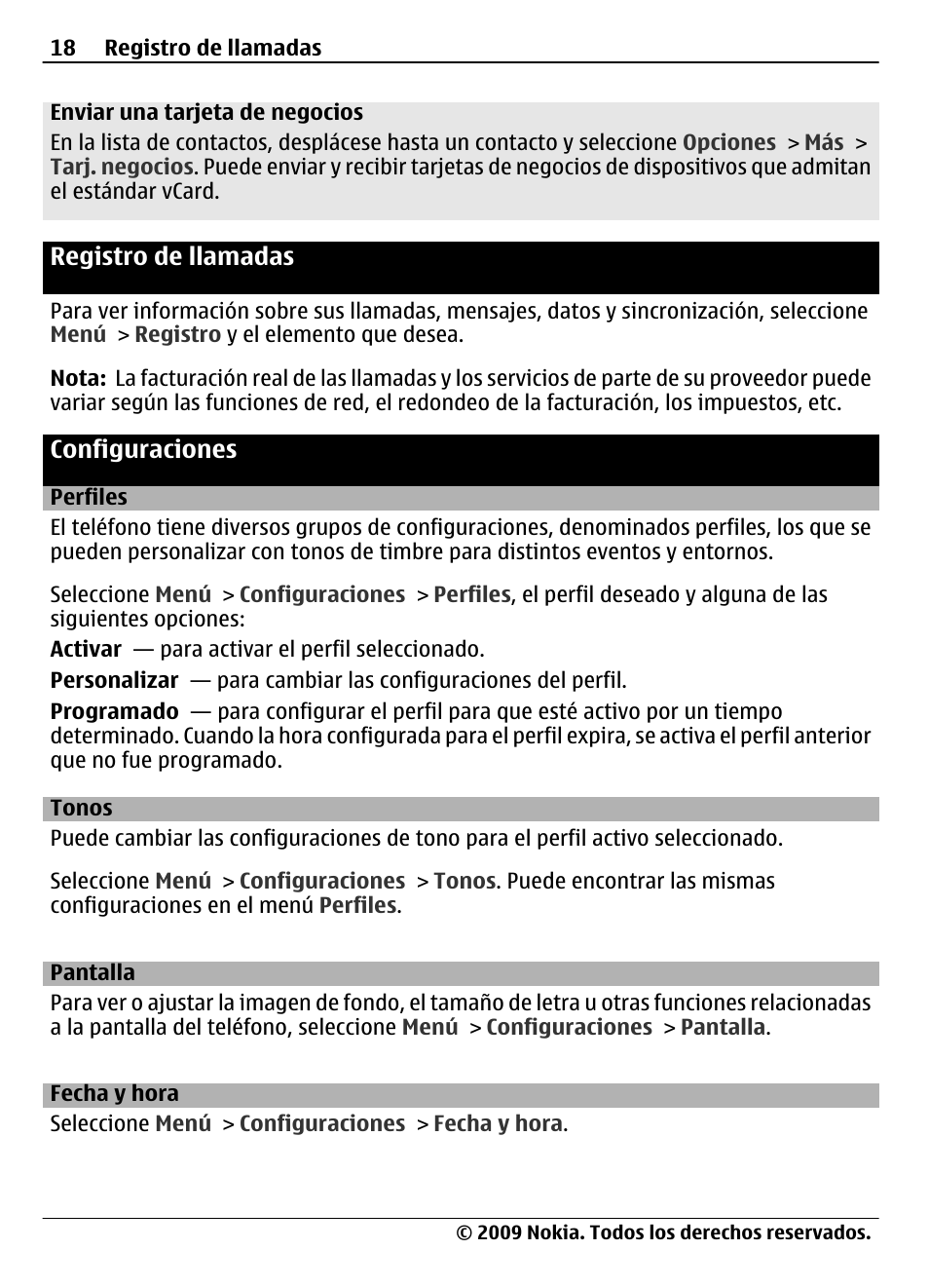 18 Registro de llamadas

Enviar una tarjeta de negocios
En la lista de contactos, desplácese hasta un contacto y seleccione Opciones > Más > Tarj. negocios. Puede enviar y recibir tarjetas de negocios de dispositivos que admitan el estándar vCard.

Registro de llamadas

Para ver información sobre sus llamadas, mensajes, datos y sincronización, seleccione Menú > Registro y el elemento que desea.

Nota: La facturación real de las llamadas y los servicios de parte de su proveedor puede variar según las funciones de red, el redondeo de la facturación, los impuestos, etc.

Configuraciones

Perfiles
El teléfono tiene diversos grupos de configuraciones, denominados perfiles, los que se pueden personalizar con tonos de timbre para distintos eventos y entornos.

Seleccione Menú > Configuraciones > Perfiles, el perfil deseado y alguna de las siguientes opciones:
Activar — para activar el perfil seleccionado.
Personalizar — para cambiar las configuraciones del perfil.
Programado — para configurar el perfil para que esté activo por un tiempo determinado. Cuando la hora configurada para el perfil expira, se activa el perfil anterior que no fue programado.

Tonos
Puede cambiar las configuraciones de tono para el perfil activo seleccionado.

Seleccione Menú > Configuraciones > Tonos. Puede encontrar las mismas configuraciones en el menú Perfiles.

Pantalla
Para ver o ajustar la imagen de fondo, el tamaño de letra u otras funciones relacionadas a la pantalla del teléfono, seleccione Menú > Configuraciones > Pantalla.

Fecha y hora
Seleccione Menú > Configuraciones > Fecha y hora.

© 2009 Nokia. Todos los derechos reservados.